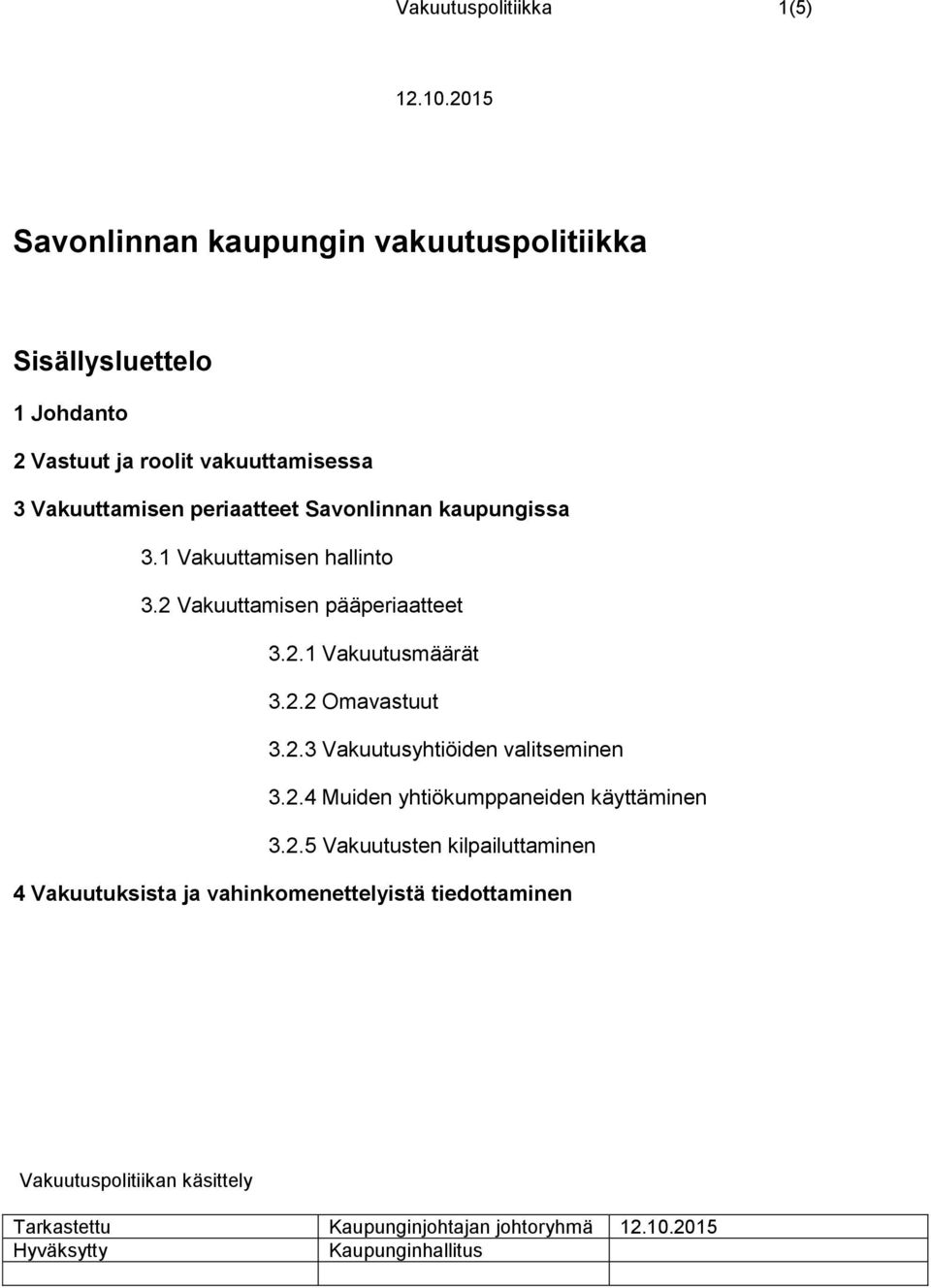 Vakuutuspolitiikka 1(5)

12.10.2015

Savonlinnan kaupungin vakuutuspolitiikka

Sisällysluettelo

1 Johdanto

2 Vastuut ja roolit vakuuttamisessa

3 Vakuuttamisen periaatteet Savonlinnan kaupungissa

3.1 Vakuuttamisen hallinto

3.2 Vakuuttamisen pääperiaatteet

3.2.1 Vakuutusmäärät

3.2.2 Omavastuut

3.2.3 Vakuutusyhtiöiden valitseminen

3.2.4 Muiden yhtiökumppaneiden käyttäminen

3.2.5 Vakuutusten kilpailuttaminen

4 Vakuutuksista ja vahinkomenettelyistä tiedottaminen

Vakuutuspolitiikan käsittely

| Tarkastettu | Kaupunginjohtajan johtoryhmä | 12.10.2015 |
|---|---|---|
| Hyväksytty | Kaupunginhallitus | |
| | | |